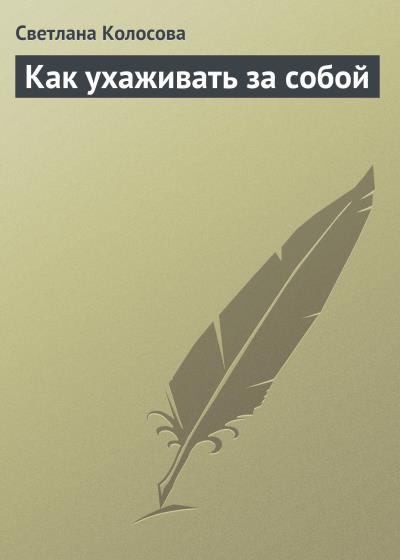 Светлана Колосова

Как ухаживать за собой